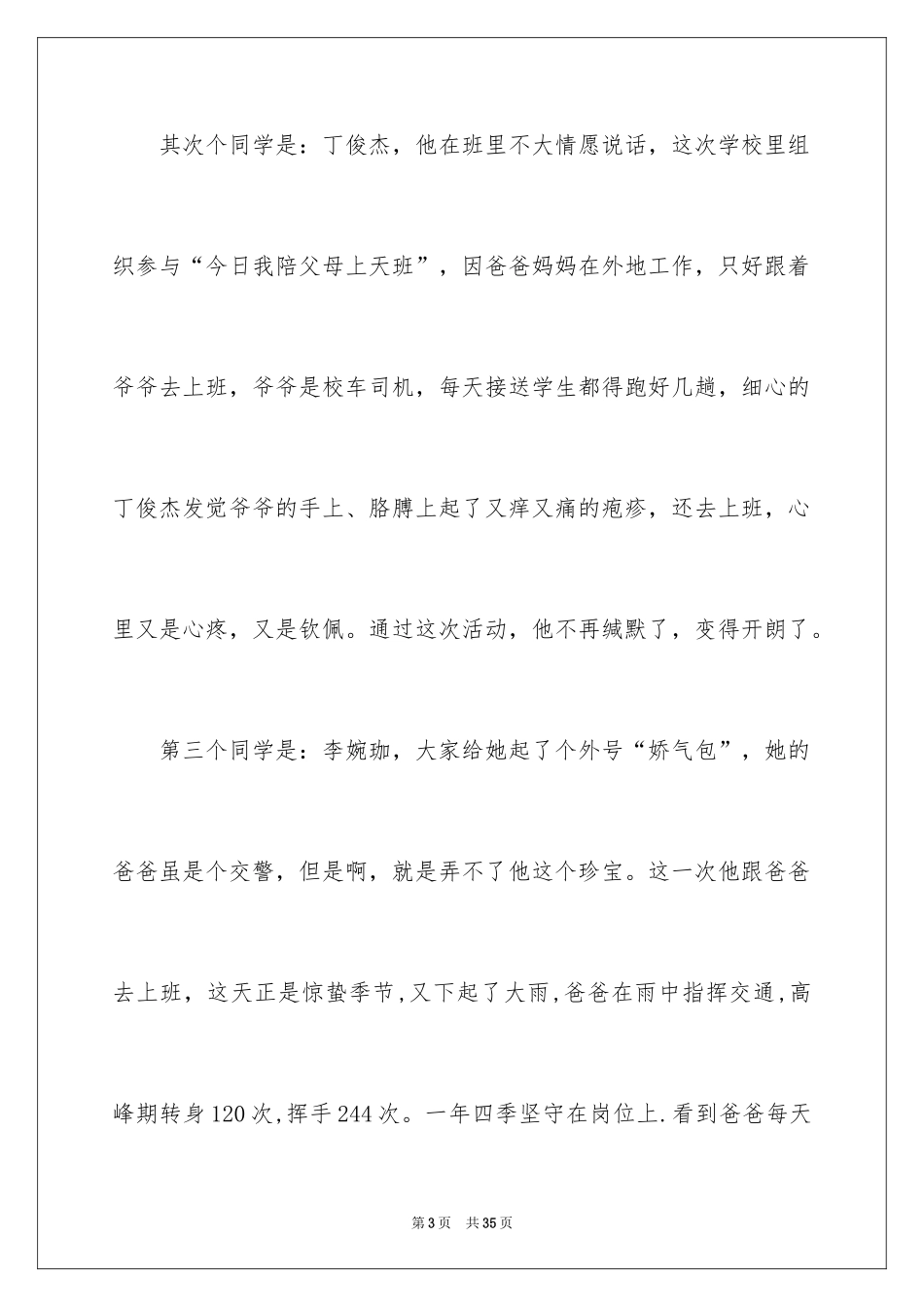 其次个同学是：丁俊杰，他在班里不大情愿说话，这次学校里组织参与“今日我陪父母上天班”，因爸爸妈妈在外地工作，只好跟着爷爷去上班，爷爷是校车司机，每天接送学生都得跑好几趟，细心的丁俊杰发觉爷爷的手上、胳膊上起了又痒又痛的疱疹，还去上班，心里又是心疼，又是钦佩。通过这次活动，他不再缄默了，变得开朗了。

第三个同学是：李婉珈，大家给她起了个外号“娇气包”，她的爸爸虽是个交警，但是啊，就是弄不了他这个珍宝。这一次他跟爸爸去上班，这天正是惊蛰季节，又下起了大雨，爸爸在雨中指挥交通，高峰期转身120次，挥手244次。一年四季坚守在岗位上.看到爸爸每天

第3页　共35页